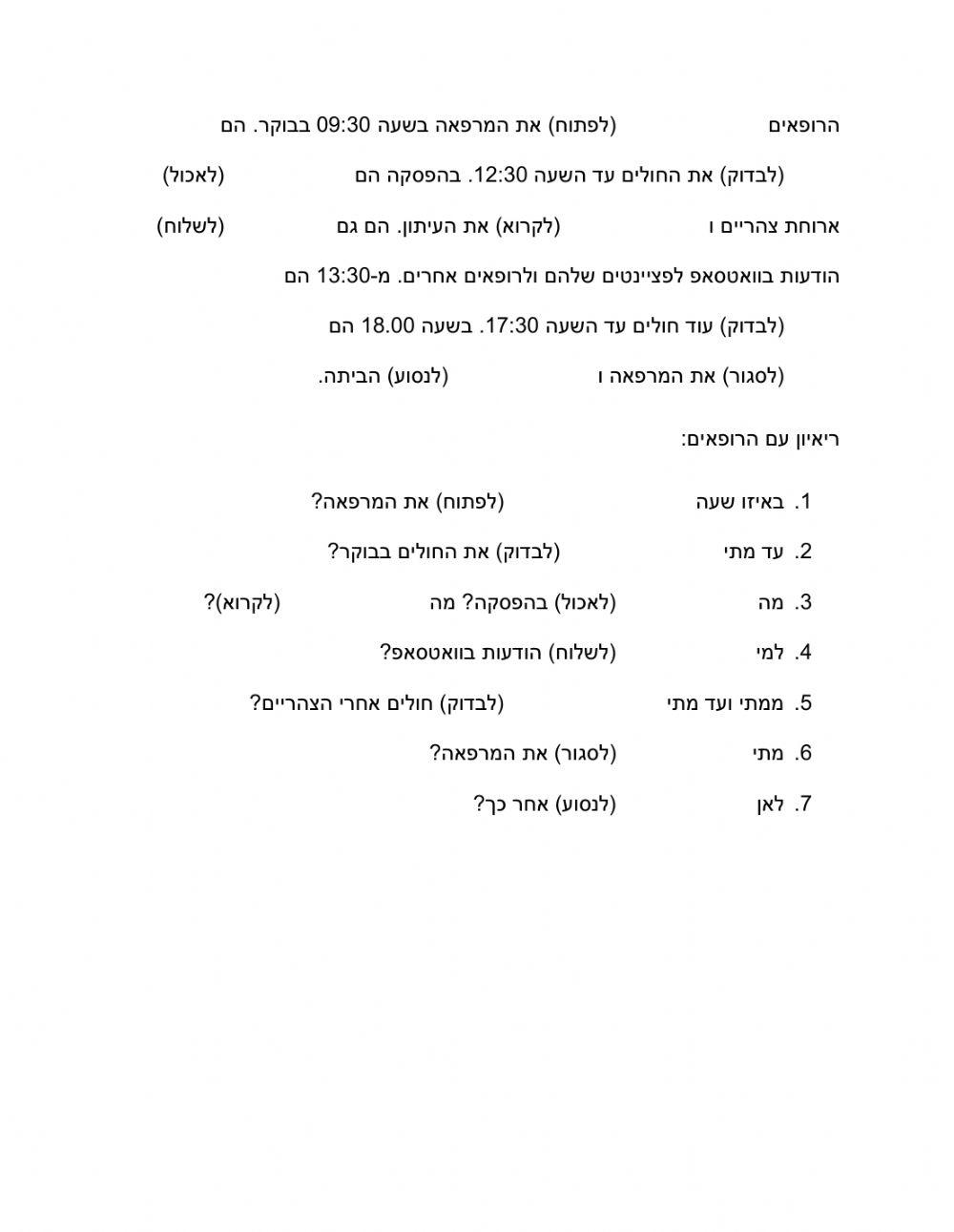 הרופאים (לפתוח) את המרפאה בשעה 09:30 בבוקר. הם (לבדוק) את החולים עד השעה 12:30. בהפסקה הם (לאכול) ארוחת צהריים ו (לקרוא) את העיתון. הם גם (לשלוח) הודעות בוואטסאפ לפציינטים שלהם ולרופאים אחרים. מ-13:30 הם (לבדוק) עוד חולים עד השעה 17:30. בשעה 18.00 הם (לסגור) את המרפאה ו (לנסוע) הביתה.

ריאיון עם הרופאים:

1. באיזו שעה (לפתוח) את המרפאה?
2. עד מתי (לבדוק) את החולים בבוקר?
3. מה (לאכול) בהפסקה? מה (לקרוא)?
4. למי (לשלוח) הודעות בוואטסאפ?
5. ממתי ועד מתי (לבדוק) חולים אחרי הצהריים?
6. מתי (לסגור) את המרפאה?
7. לאן (לנסוע) אחר כך?